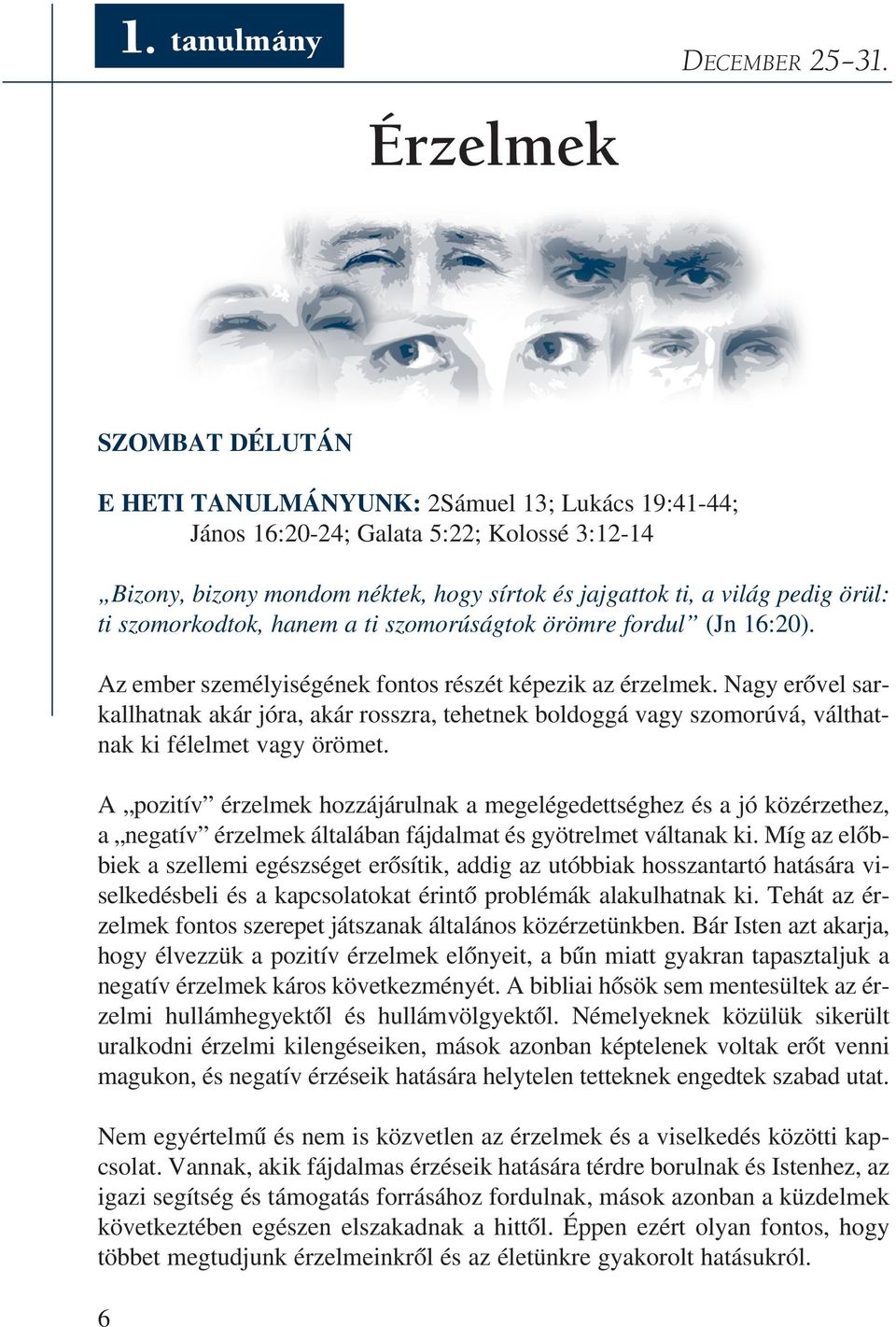 1. tanulmány

DECEMBER 25–31.

Érzelmek

SZOMBAT DÉLUTÁN

E HETI TANULMÁNYUNK: 2Sámuel 13; Lukács 19:41-44; János 16:20-24; Galata 5:22; Kolossé 3:12-14

„Bizony, bizony mondom néktek, hogy sírtok és jajgattok ti, a világ pedig örül: ti szomorkodtok, hanem a ti szomorúságtok örömre fordul” (Jn 16:20).

Az ember személyiségének fontos részét képezik az érzelmek. Nagy erővel sarkallhatnak akár jóra, akár rosszra, tehetnek boldoggá vagy szomorúvá, válthatnak ki félelmet vagy örömet.

A „pozitív” érzelmek hozzájárulnak a megelégedettséghez és a jó közérzethez, a „negatív” érzelmek általában fájdalmat és gyötrelmet váltanak ki. Míg az előbbiek a szellemi egészséget erősítik, addig az utóbbiak hosszantartó hatására viselkedésbeli és a kapcsolatokat érintő problémák alakulhatnak ki. Tehát az érzelmek fontos szerepet játszanak általános közérzetünkben. Bár Isten azt akarja, hogy élvezzük a pozitív érzelmek előnyeit, a bűn miatt gyakran tapasztaljuk a negatív érzelmek káros következményét. A bibliai hősök sem mentesültek az érzelmi hullámhegyektől és hullámvölgyektől. Némelyeknek közülük sikerült uralkodni érzelmi kilengéseiken, mások azonban képtelenek voltak erőt venni magukon, és negatív érzéseik hatására helytelen tetteknek engedtek szabad utat.

Nem egyértelmű és nem is közvetlen az érzelmek és a viselkedés közötti kapcsolat. Vannak, akik fájdalmas érzéseik hatására térdre borulnak és Istenhez, az igazi segítség és támogatás forrásához fordulnak, mások azonban a küzdelmek következtében egészen elszakadnak a hittől. Éppen ezért olyan fontos, hogy többet megtudjunk érzelmeinkről és az életünkre gyakorolt hatásukról.

6